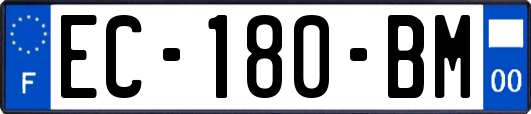 F
EC-180-BM
00